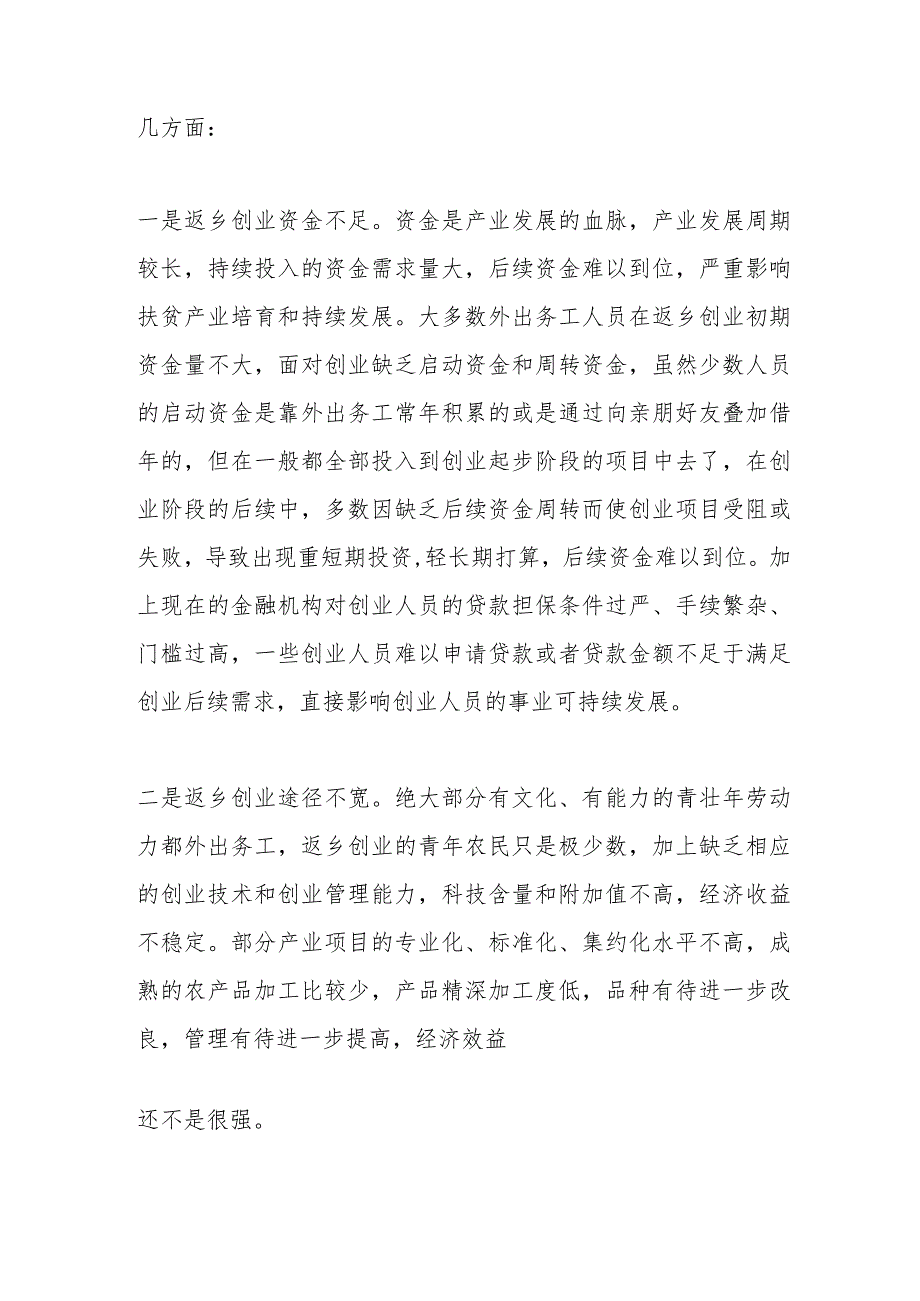 几方面：

一是返乡创业资金不足。资金是产业发展的血脉，产业发展周期较长，持续投入的资金需求量大，后续资金难以到位，严重影响扶贫产业培育和持续发展。大多数外出务工人员在返乡创业初期资金量不大，面对创业缺乏启动资金和周转资金，虽然少数人员的启动资金是靠外出务工常年积累的或是通过向亲朋好友叠加借年的，但在一般都全部投入到创业起步阶段的项目中去了，在创业阶段的后续中，多数因缺乏后续资金周转而使创业项目受阻或失败，导致出现重短期投资,轻长期打算，后续资金难以到位。加上现在的金融机构对创业人员的贷款担保条件过严、手续繁杂、门槛过高，一些创业人员难以申请贷款或者贷款金额不足于满足创业后续需求，直接影响创业人员的事业可持续发展。

二是返乡创业途径不宽。绝大部分有文化、有能力的青壮年劳动力都外出务工，返乡创业的青年农民只是极少数，加上缺乏相应的创业技术和创业管理能力，科技含量和附加值不高，经济收益不稳定。部分产业项目的专业化、标准化、集约化水平不高，成熟的农产品加工比较少，产品精深加工度低，品种有待进一步改良，管理有待进一步提高，经济效益

还不是很强。